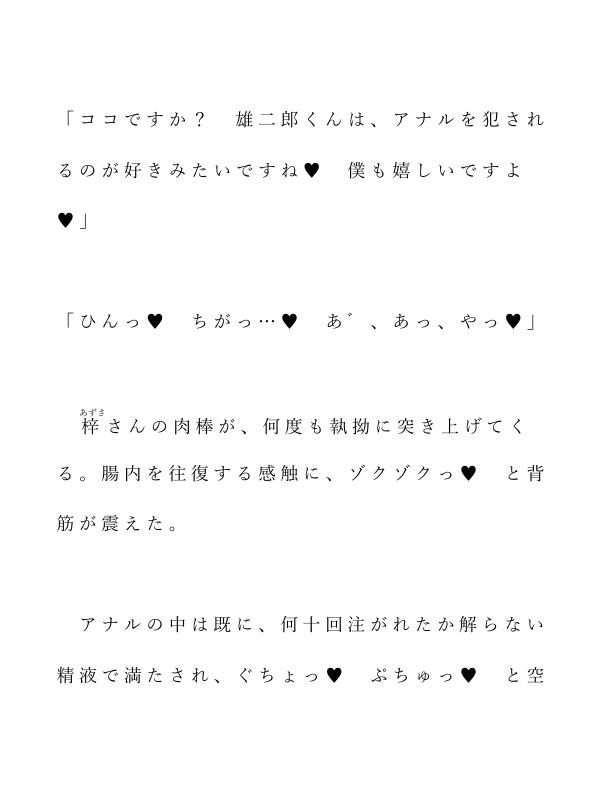 「ココですか？　雄二郎くんは、アナルを犯されるのが好きみたいですね♥　僕も嬉しいですよ♥」

「ひんっ♥　ちがっ…♥　あ゛、あっ、やっ♥」

梓（あずさ）さんの肉棒が、何度も執拗に突き上げてくる。腸内を往復する感触に、ゾクゾクっ♥　と背筋が震えた。

アナルの中は既に、何十回注がれたか解らない精液で満たされ、ぐちょっ♥　ぷちゅっ♥　と空